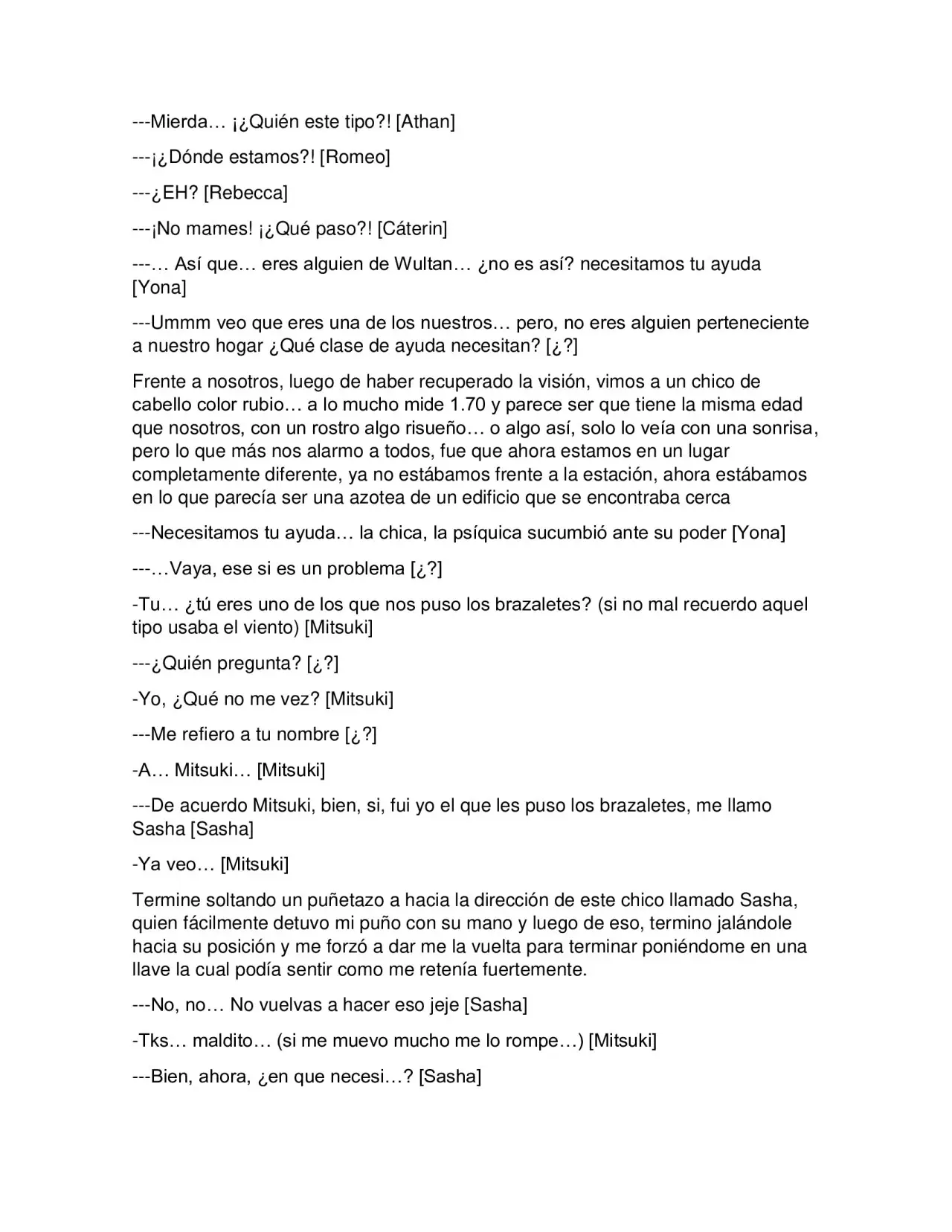 ---Mierda… ¡¿Quién este tipo?! [Athan]

---¡¿Dónde estamos?! [Romeo]

---¿EH? [Rebecca]

---¡No mames! ¡¿Qué paso?! [Cáterin]

---… Así que… eres alguien de Wultan… ¿no es así? necesitamos tu ayuda [Yona]

---Ummm veo que eres una de los nuestros… pero, no eres alguien perteneciente a nuestro hogar ¿Qué clase de ayuda necesitan? [¿?]

Frente a nosotros, luego de haber recuperado la visión, vimos a un chico de cabello color rubio… a lo mucho mide 1.70 y parece ser que tiene la misma edad que nosotros, con un rostro algo risueño… o algo así, solo lo veía con una sonrisa, pero lo que más nos alarmo a todos, fue que ahora estamos en un lugar completamente diferente, ya no estábamos frente a la estación, ahora estábamos en lo que parecía ser una azotea de un edificio que se encontraba cerca

---Necesitamos tu ayuda… la chica, la psíquica sucumbió ante su poder [Yona]

---…Vaya, ese si es un problema [¿?]

-Tu… ¿tú eres uno de los que nos puso los brazaletes? (si no mal recuerdo aquel tipo usaba el viento) [Mitsuki]

---¿Quién pregunta? [¿?]

-Yo, ¿Qué no me vez? [Mitsuki]

---Me refiero a tu nombre [¿?]

-A… Mitsuki… [Mitsuki]

---De acuerdo Mitsuki, bien, si, fui yo el que les puso los brazaletes, me llamo Sasha [Sasha]

-Ya veo… [Mitsuki]

Termine soltando un puñetazo a hacia la dirección de este chico llamado Sasha, quien fácilmente detuvo mi puño con su mano y luego de eso, termino jalándole hacia su posición y me forzó a dar me la vuelta para terminar poniéndome en una llave la cual podía sentir como me retenía fuertemente.

---No, no… No vuelvas a hacer eso jeje [Sasha]

-Tks… maldito… (si me muevo mucho me lo rompe…) [Mitsuki]

---Bien, ahora, ¿en que necesi…? [Sasha]